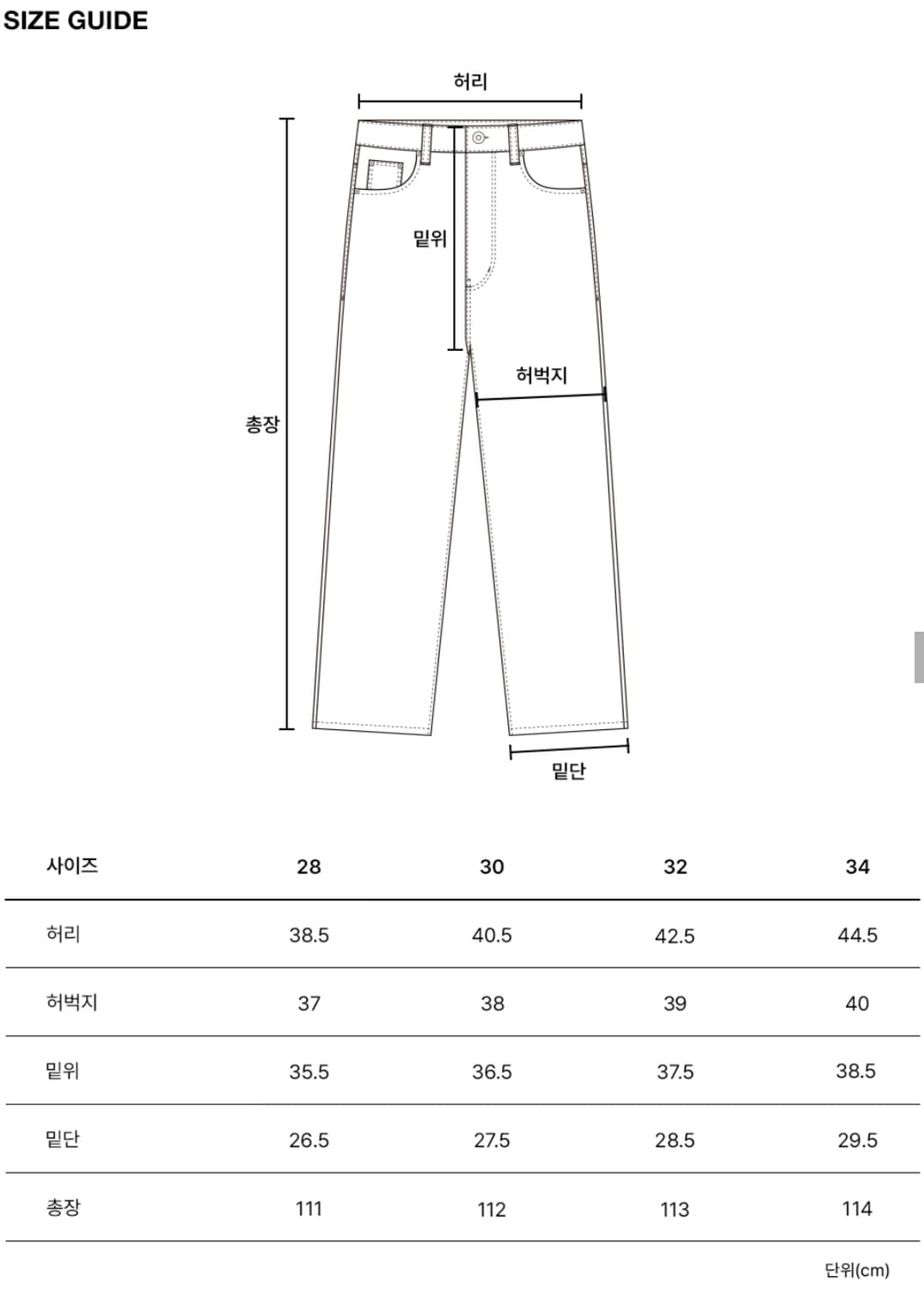 SIZE GUIDE

허리

밑위

허벅지

총장

밑단

| 사이즈 | 28 | 30 | 32 | 34 |
|---|---|---|---|---|
| 허리 | 38.5 | 40.5 | 42.5 | 44.5 |
| 허벅지 | 37 | 38 | 39 | 40 |
| 밑위 | 35.5 | 36.5 | 37.5 | 38.5 |
| 밑단 | 26.5 | 27.5 | 28.5 | 29.5 |
| 총장 | 111 | 112 | 113 | 114 |

단위(cm)